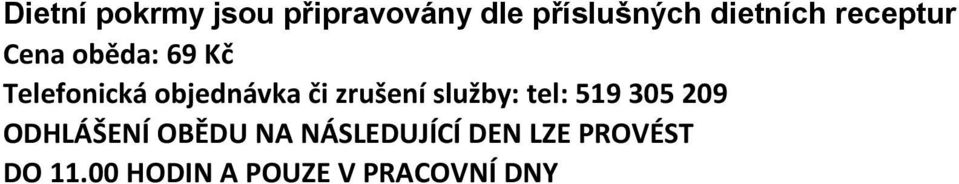 Dietní pokrmy jsou připravovány dle příslušných dietních receptur
Cena oběda: 69 Kč
Telefonická objednávka či zrušení služby: tel: 519 305 209
ODHLÁŠENÍ OBĚDU NA NÁSLEDUJÍCÍ DEN LZE PROVÉST
DO 11.00 HODIN A POUZE V PRACOVNÍ DNY